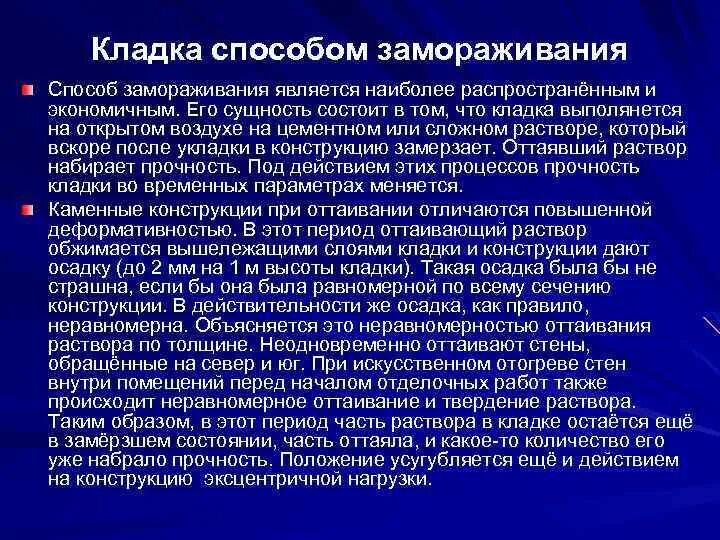 Кладка способом замораживания

Способ замораживания является наиболее распространённым и экономичным. Его сущность состоит в том, что кладка выполянется на открытом воздухе на цементном или сложном растворе, который вскоре после укладки в конструкцию замерзает. Оттаявший раствор набирает прочность. Под действием этих процессов прочность кладки во временных параметрах меняется.

Каменные конструкции при оттаивании отличаются повышенной деформативностью. В этот период оттаивающий раствор обжимается вышележащими слоями кладки и конструкции дают осадку (до 2 мм на 1 м высоты кладки). Такая осадка была бы не страшна, если бы она была равномерной по всему сечению конструкции. В действительности же осадка, как правило, неравномерна. Объясняется это неравномерностью оттаивания раствора по толщине. Неодновременно оттаивают стены, обращённые на север и юг. При искусственном отогреве стен внутри помещений перед началом отделочных работ также происходит неравномерное оттаивание и твердение раствора. Таким образом, в этот период часть раствора в кладке остаётся ещё в замёрзшем состоянии, часть оттаяла, и какое-то количество его уже набрало прочность. Положение усугубляется ещё и действием на конструкцию эксцентричной нагрузки.